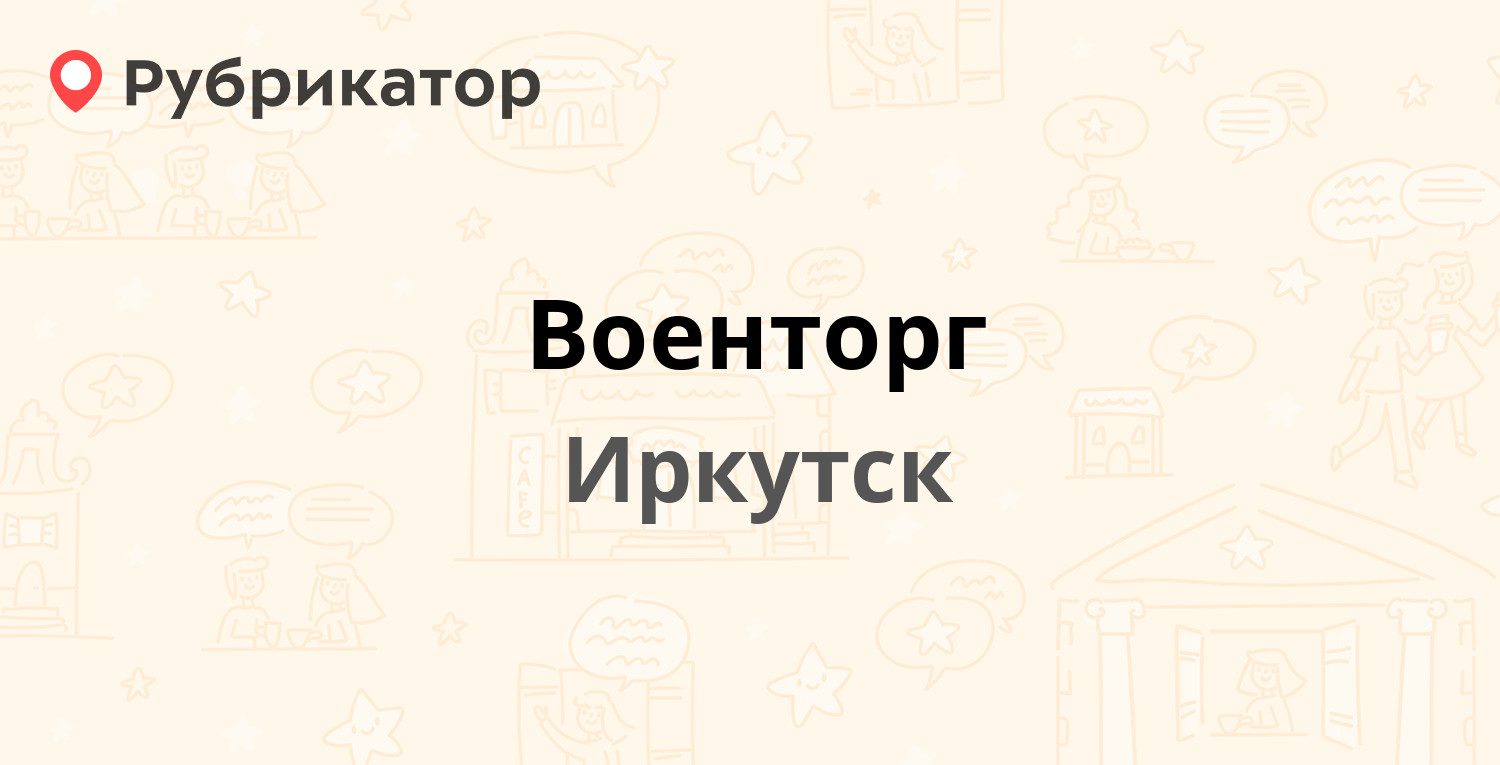 Рубрикатор

Военторг

Иркутск

CAFE